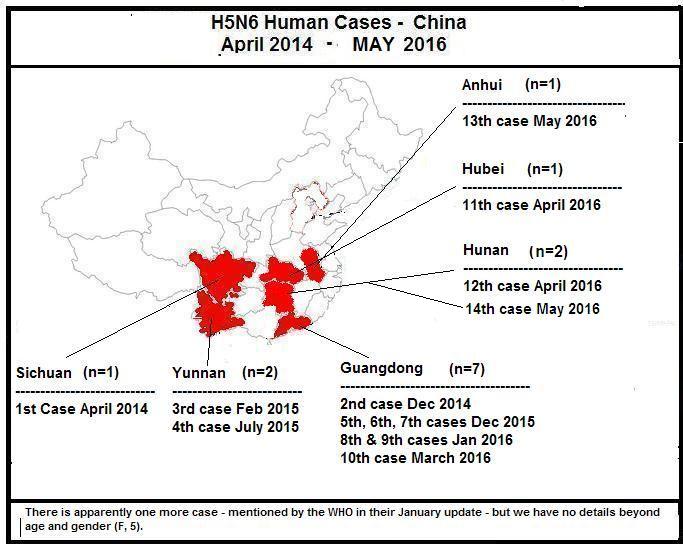 H5N6 Human Cases - China
April 2014 - MAY 2016

Anhui (n=1)
13th case May 2016

Hubei (n=1)
11th case April 2016

Hunan (n=2)
12th case April 2016
14th case May 2016

Sichuan (n=1)
1st Case April 2014

Yunnan (n=2)
3rd case Feb 2015
4th case July 2015

Guangdong (n=7)
2nd case Dec 2014
5th, 6th, 7th cases Dec 2015
8th & 9th cases Jan 2016
10th case March 2016

There is apparently one more case - mentioned by the WHO in their January update - but we have no details beyond age and gender (F, 5).